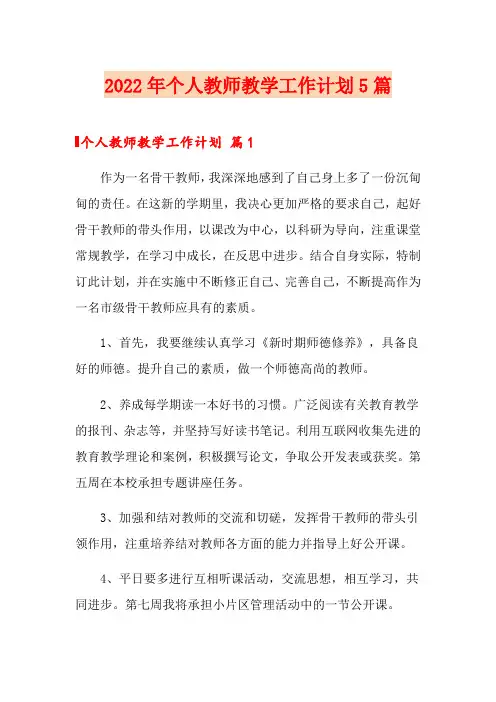 2022年个人教师教学工作计划5篇

个人教师教学工作计划 篇1

作为一名骨干教师，我深深地感到了自己身上多了一份沉甸甸的责任。在这新的学期里，我决心更加严格的要求自己，起好骨干教师的带头作用，以课改为中心，以科研为导向，注重课堂常规教学，在学习中成长，在反思中进步。结合自身实际，特制订此计划，并在实施中不断修正自己、完善自己，不断提高作为一名市级骨干教师应具有的素质。

1、首先，我要继续认真学习《新时期师德修养》，具备良好的师德。提升自己的素质，做一个师德高尚的教师。

2、养成每学期读一本好书的习惯。广泛阅读有关教育教学的报刊、杂志等，并坚持写好读书笔记。利用互联网收集先进的教育教学理论和案例，积极撰写论文，争取公开发表或获奖。第五周在本校承担专题讲座任务。

3、加强和结对教师的交流和切磋，发挥骨干教师的带头引领作用，注重培养结对教师各方面的能力并指导上好公开课。

4、平日要多进行互相听课活动，交流思想，相互学习，共同进步。第七周我将承担小片区管理活动中的一节公开课。